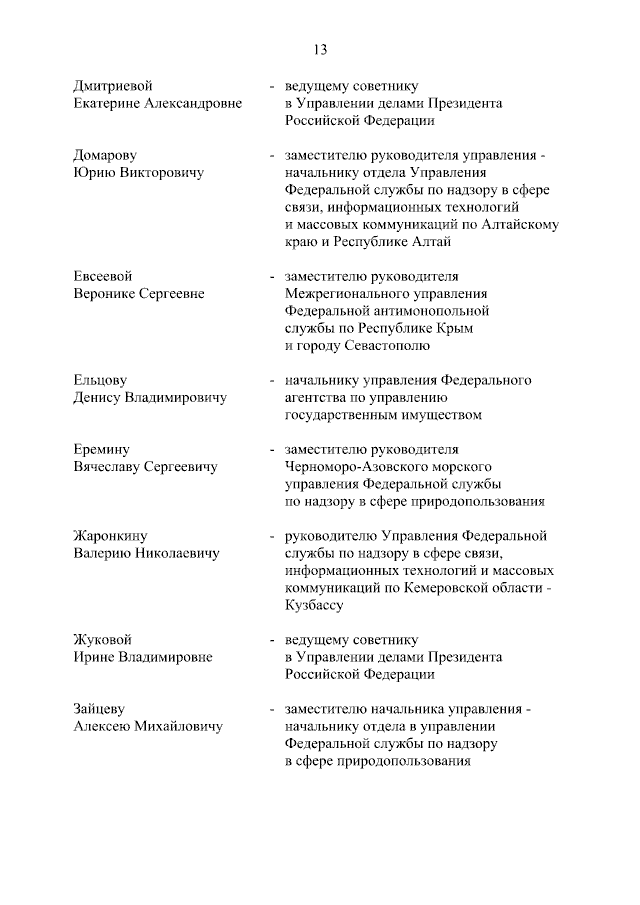 13

Дмитриевой Екатерине Александровне - ведущему советнику в Управлении делами Президента Российской Федерации

Домарову Юрию Викторовичу - заместителю руководителя управления - начальнику отдела Управления Федеральной службы по надзору в сфере связи, информационных технологий и массовых коммуникаций по Алтайскому краю и Республике Алтай

Евсеевой Веронике Сергеевне - заместителю руководителя Межрегионального управления Федеральной антимонопольной службы по Республике Крым и городу Севастополю

Ельцову Денису Владимировичу - начальнику управления Федерального агентства по управлению государственным имуществом

Еремину Вячеславу Сергеевичу - заместителю руководителя Черноморо-Азовского морского управления Федеральной службы по надзору в сфере природопользования

Жаронкину Валерию Николаевичу - руководителю Управления Федеральной службы по надзору в сфере связи, информационных технологий и массовых коммуникаций по Кемеровской области - Кузбассу

Жуковой Ирине Владимировне - ведущему советнику в Управлении делами Президента Российской Федерации

Зайцеву Алексею Михайловичу - заместителю начальника управления - начальнику отдела в управлении Федеральной службы по надзору в сфере природопользования